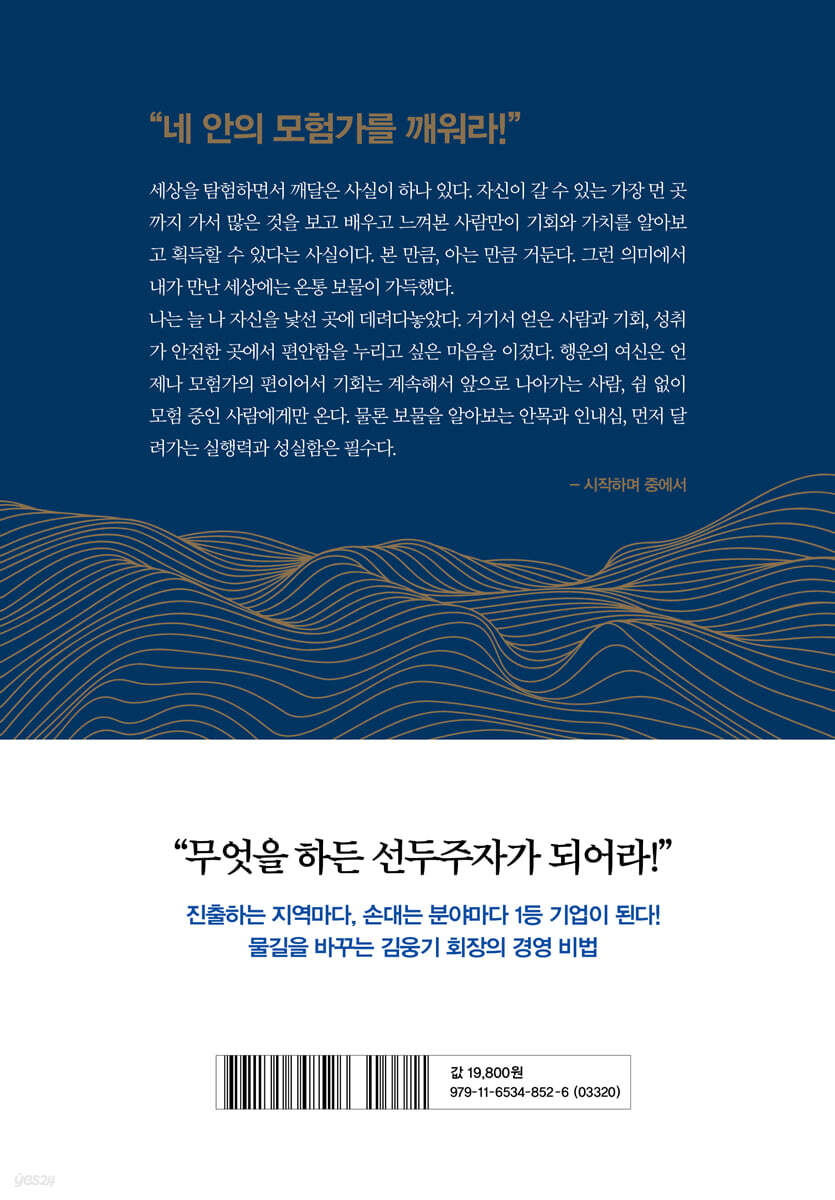 “네 안의 모험가를 깨워라!”

세상을 탐험하면서 깨달은 사실이 하나 있다. 자신이 갈 수 있는 가장 먼 곳까지 가서 많은 것을 보고 배우고 느껴본 사람만이 기회와 가치를 알아보고 획득할 수 있다는 사실이다. 본 만큼, 아는 만큼 거둔다. 그런 의미에서 내가 만난 세상에는 온통 보물이 가득했다.
나는 늘 나 자신을 낯선 곳에 데려다놓았다. 거기서 얻은 사람과 기회, 성취가 안전한 곳에서 편안함을 누리고 싶은 마음을 이겼다. 행운의 여신은 언제나 모험가의 편이어서 기회는 계속해서 앞으로 나아가는 사람, 쉼 없이 모험 중인 사람에게만 온다. 물론 보물을 알아보는 안목과 인내심, 먼저 달려가는 실행력과 성실함은 필수다.

– 시작하며 중에서

“무엇을 하든 선두주자가 되어라!”

진출하는 지역마다, 손대는 분야마다 1등 기업이 된다!
물길을 바꾸는 김웅기 회장의 경영 비법

값 19,800원
979-11-6534-852-6 (03320)

yes24